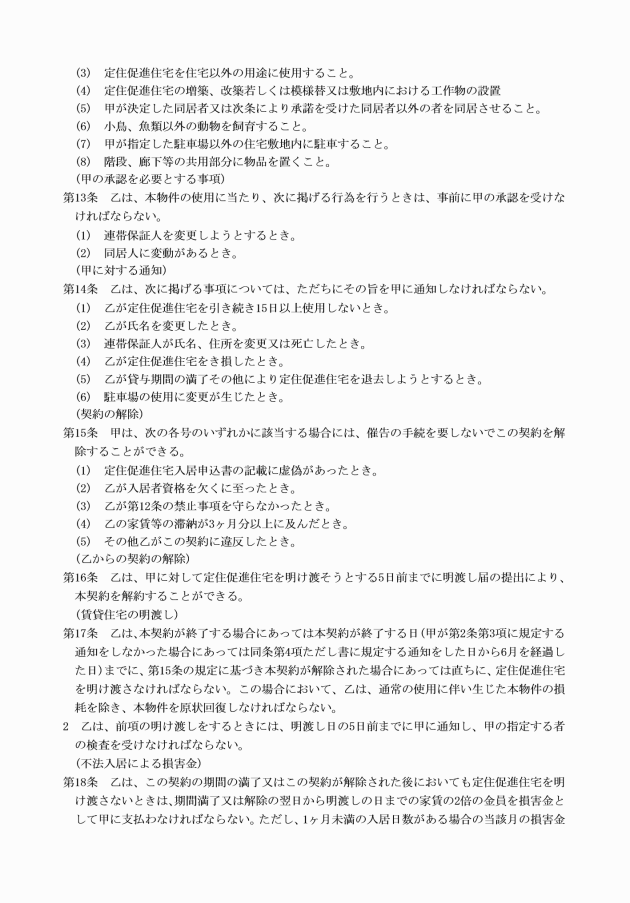 (3)　定住促進住宅を住宅以外の用途に使用すること。
(4)　定住促進住宅の増築、改築若しくは模様替又は敷地内における工作物の設置
(5)　甲が決定した同居者又は次条により承諾を受けた同居者以外の者を同居させること。
(6)　小鳥、魚類以外の動物を飼育すること。
(7)　甲が指定した駐車場以外の住宅敷地内に駐車すること。
(8)　階段、廊下等の共用部分に物品を置くこと。
(甲の承認を必要とする事項)
第13条　乙は、本物件の使用に当たり、次に掲げる行為を行うときは、事前に甲の承認を受けなければならない。
(1)　連帯保証人を変更しようとするとき。
(2)　同居人に変動があるとき。
(甲に対する通知)
第14条　乙は、次に掲げる事項については、ただちにその旨を甲に通知しなければならない。
(1)　乙が定住促進住宅を引き続き15日以上使用しないとき。
(2)　乙が氏名を変更したとき。
(3)　連帯保証人が氏名、住所を変更又は死亡したとき。
(4)　乙が定住促進住宅をき損したとき。
(5)　乙が貸与期間の満了その他により定住促進住宅を退去しようとするとき。
(6)　駐車場の使用に変更が生じたとき。
(契約の解除)
第15条　甲は、次の各号のいずれかに該当する場合には、催告の手続を要しないでこの契約を解除することができる。
(1)　定住促進住宅入居申込書の記載に虚偽があったとき。
(2)　乙が入居者資格を欠くに至ったとき。
(3)　乙が第12条の禁止事項を守らなかったとき。
(4)　乙の家賃等の滞納が3ヶ月分以上に及んだとき。
(5)　その他乙がこの契約に違反したとき。
(乙からの契約の解除)
第16条　乙は、甲に対して定住促進住宅を明け渡そうとする5日前までに明渡し届の提出により、本契約を解約することができる。
(賃貸住宅の明渡し)
第17条　乙は、本契約が終了する場合にあっては本契約が終了する日（甲が第2条第3項に規定する通知をしなかった場合にあっては同条第4項ただし書に規定する通知をした日から6月を経過した日）までに、第15条の規定に基づき本契約が解除された場合にあっては直ちに、定住促進住宅を明け渡さなければならない。この場合において、乙は、通常の使用に伴い生じた本物件の損耗を除き、本物件を原状回復しなければならない。
2　乙は、前項の明け渡しをするときには、明渡し日の5日前までに甲に通知し、甲の指定する者の検査を受けなければならない。
(不法入居による損害金)
第18条　乙は、この契約の期間の満了又はこの契約が解除された後においても定住促進住宅を明け渡さないときは、期間満了又は解除の翌日から明渡しの日までの家賃の2倍の金員を損害金として甲に支払わなければならない。ただし、1ヶ月未満の入居日数がある場合の当該月の損害金